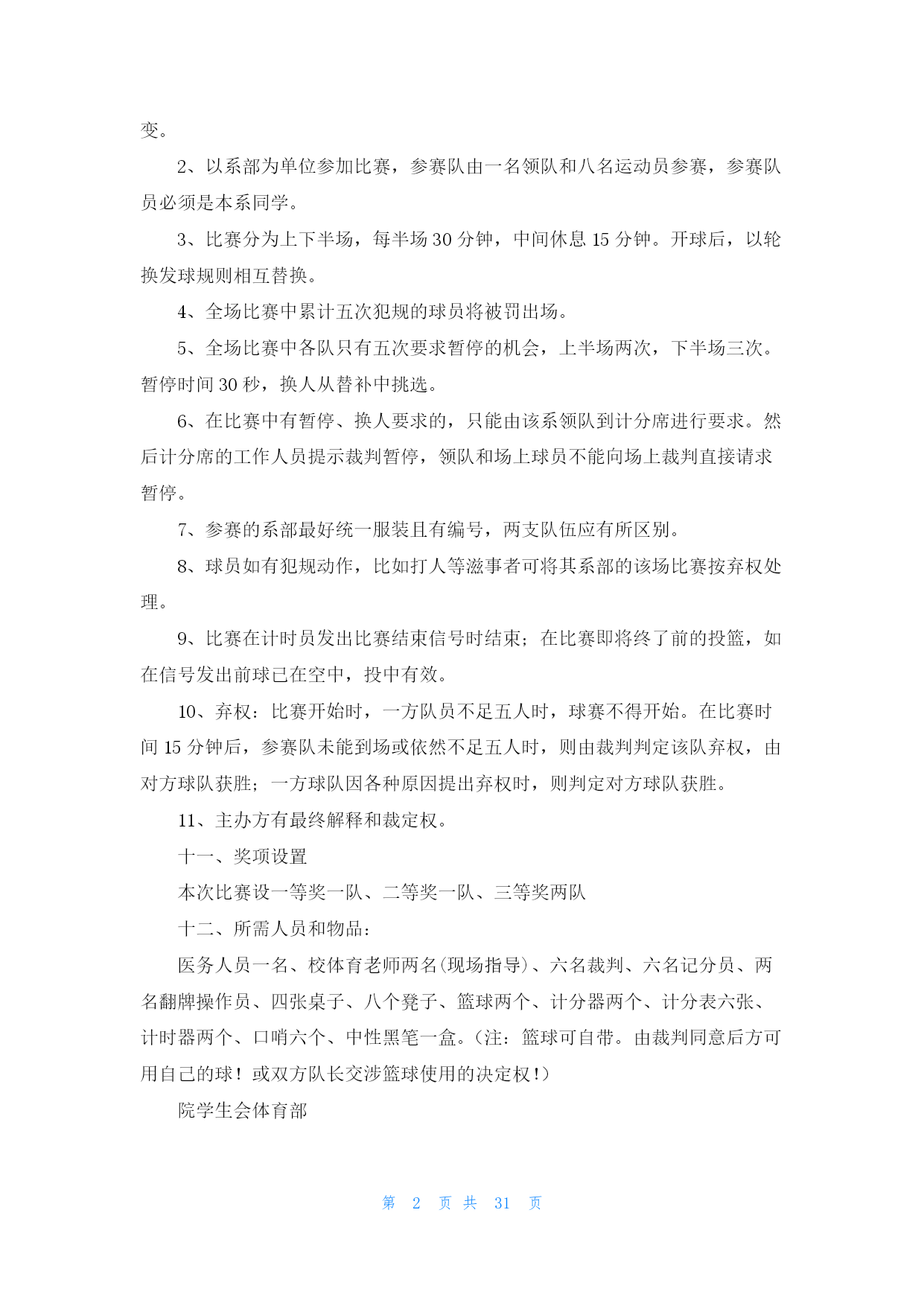 变。

2、以系部为单位参加比赛，参赛队由一名领队和八名运动员参赛，参赛队员必须是本系同学。

3、比赛分为上下半场，每半场 30 分钟，中间休息 15 分钟。开球后，以轮换发球规则相互替换。

4、全场比赛中累计五次犯规的球员将被罚出场。

5、全场比赛中各队只有五次要求暂停的机会，上半场两次，下半场三次。暂停时间 30 秒，换人从替补中挑选。

6、在比赛中有暂停、换人要求的，只能由该系领队到计分席进行要求。然后计分席的工作人员提示裁判暂停，领队和场上球员不能向场上裁判直接请求暂停。

7、参赛的系部最好统一服装且有编号，两支队伍应有所区别。

8、球员如有犯规动作，比如打人等滋事者可将其系部的该场比赛按弃权处理。

9、比赛在计时员发出比赛结束信号时结束；在比赛即将终了前的投篮，如在信号发出前球已在空中，投中有效。

10、弃权：比赛开始时，一方队员不足五人时，球赛不得开始。在比赛时间 15 分钟后，参赛队未能到场或依然不足五人时，则由裁判判定该队弃权，由对方球队获胜；一方球队因各种原因提出弃权时，则判定对方球队获胜。

11、主办方有最终解释和裁定权。

十一、奖项设置

本次比赛设一等奖一队、二等奖一队、三等奖两队

十二、所需人员和物品：

医务人员一名、校体育老师两名(现场指导)、六名裁判、六名记分员、两名翻牌操作员、四张桌子、八个凳子、篮球两个、计分器两个、计分表六张、计时器两个、口哨六个、中性黑笔一盒。(注：篮球可自带。由裁判同意后方可用自己的球！或双方队长交涉篮球使用的决定权！)

院学生会体育部

第 2 页 共 31 页